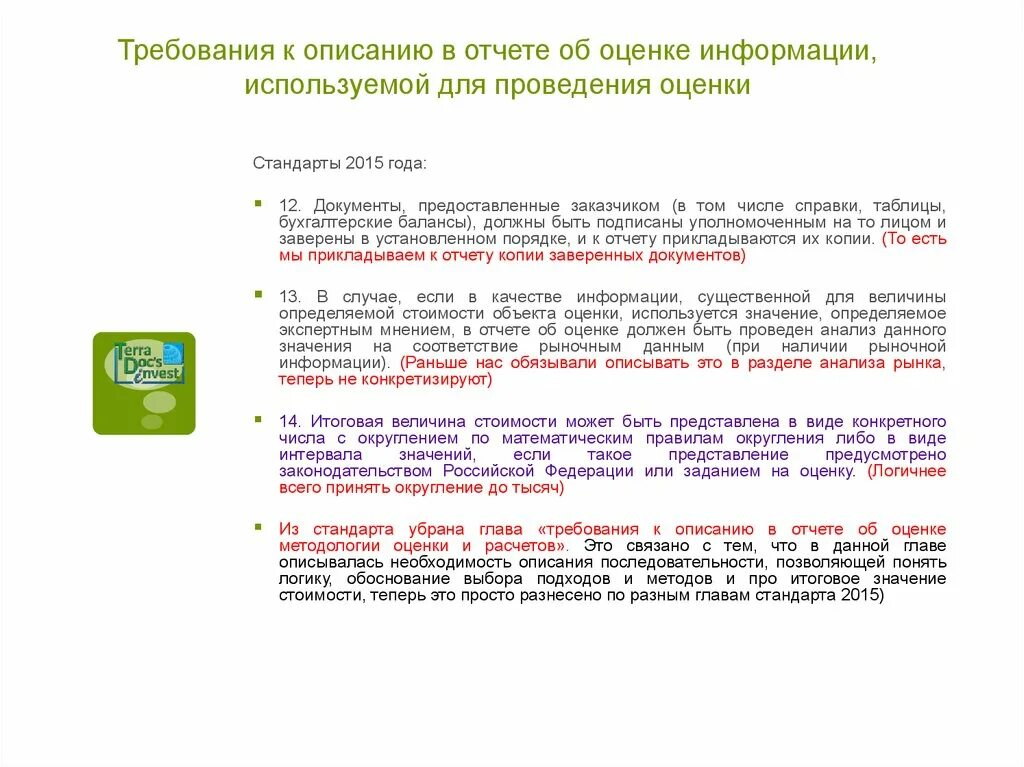 Требования к описанию в отчете об оценке информации, используемой для проведения оценки

Terra Doc's invest

Стандарты 2015 года:

12. Документы, предоставленные заказчиком (в том числе справки, таблицы, бухгалтерские балансы), должны быть подписаны уполномоченным на то лицом и заверены в установленном порядке, и к отчету прикладываются их копии. (То есть мы прикладываем к отчету копии заверенных документов)

13. В случае, если в качестве информации, существенной для величины определяемой стоимости объекта оценки, используется значение, определяемое экспертным мнением, в отчете об оценке должен быть проведен анализ данного значения на соответствие рыночным данным (при наличии рыночной информации). (Раньше нас обязывали описывать это в разделе анализа рынка, теперь не конкретизируют)

14. Итоговая величина стоимости может быть представлена в виде конкретного числа с округлением по математическим правилам округления либо в виде интервала значений, если такое представление предусмотрено законодательством Российской Федерации или заданием на оценку. (Логичнее всего принять округление до тысяч)

Из стандарта убрана глава «требования к описанию в отчете об оценке методологии оценки и расчетов». Это связано с тем, что в данной главе описывалась необходимость описания последовательности, позволяющей понять логику, обоснование выбора подходов и методов и про итоговое значение стоимости, теперь это просто разнесено по разным главам стандарта 2015)